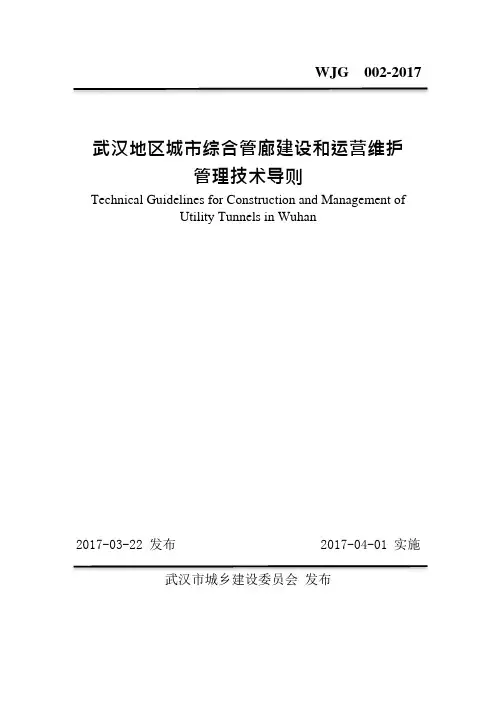 WJG 002-2017

武汉地区城市综合管廊建设和运营维护管理技术导则

Technical Guidelines for Construction and Management of Utility Tunnels in Wuhan

2017-03-22 发布

2017-04-01 实施

武汉市城乡建设委员会 发布